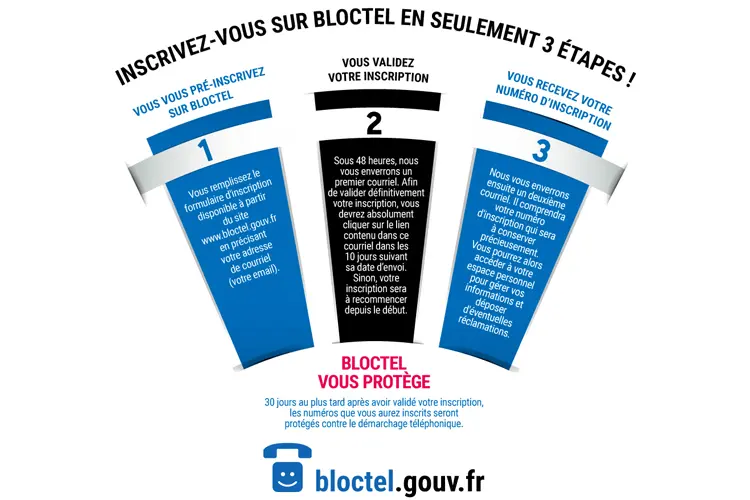 INSCRIVEZ-VOUS SUR BLOCTEL EN SEULEMENT 3 ÉTAPES !

VOUS VOUS PRÉ-INSCRIVEZ SUR BLOCTEL

1

Vous remplissez le formulaire d'inscription disponible à partir du site www.bloctel.gouv.fr en précisant votre adresse de courriel (votre email).

VOUS VALIDEZ VOTRE INSCRIPTION

2

Sous 48 heures, nous vous enverrons un premier courriel. Afin de valider définitivement votre inscription, vous devrez absolument cliquer sur le lien contenu dans ce courriel dans les 10 jours suivant sa date d'envoi. Sinon, votre inscription sera à recommencer depuis le début.

VOUS RECEVEZ VOTRE NUMÉRO D'INSCRIPTION

3

Nous vous enverrons ensuite un deuxième courriel. Il comprendra votre numéro d'inscription qui sera à conserver précieusement. Vous pourrez alors accéder à votre espace personnel pour gérer vos informations et déposer d'éventuelles réclamations.

BLOCTEL VOUS PROTÈGE

30 jours au plus tard après avoir validé votre inscription, les numéros que vous aurez inscrits seront protégés contre le démarchage téléphonique.

bloctel.gouv.fr